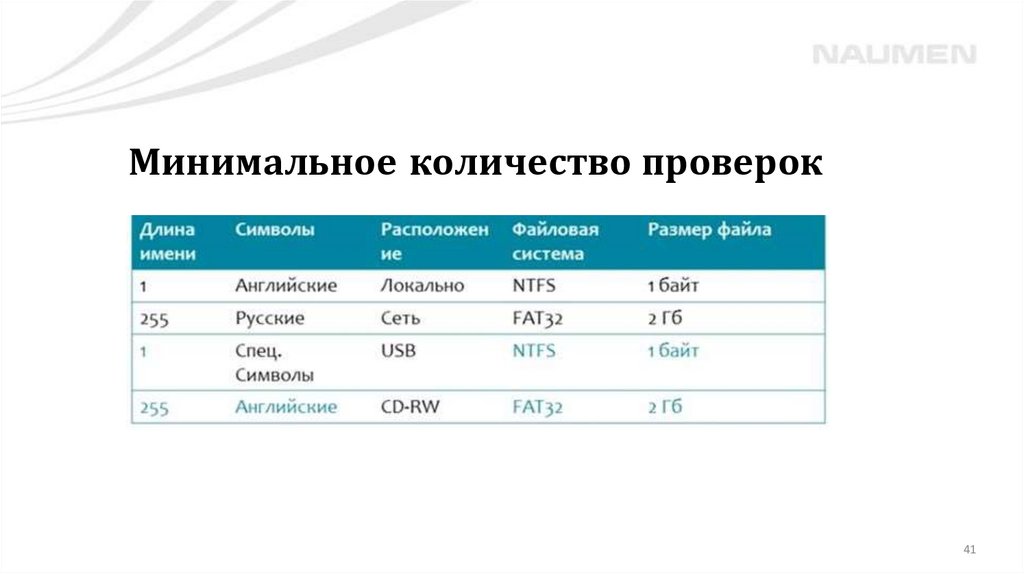 NAUMEN

Минимальное количество проверок

| Длина имени | Символы | Расположение | Файловая система | Размер файла |
|---|---|---|---|---|
| 1 | Английские | Локально | NTFS | 1 байт |
| 255 | Русские | Сеть | FAT32 | 2 Гб |
| 1 | Спец. Символы | USB | NTFS | 1 байт |
| 255 | Английские | CD-RW | FAT32 | 2 Гб |

41